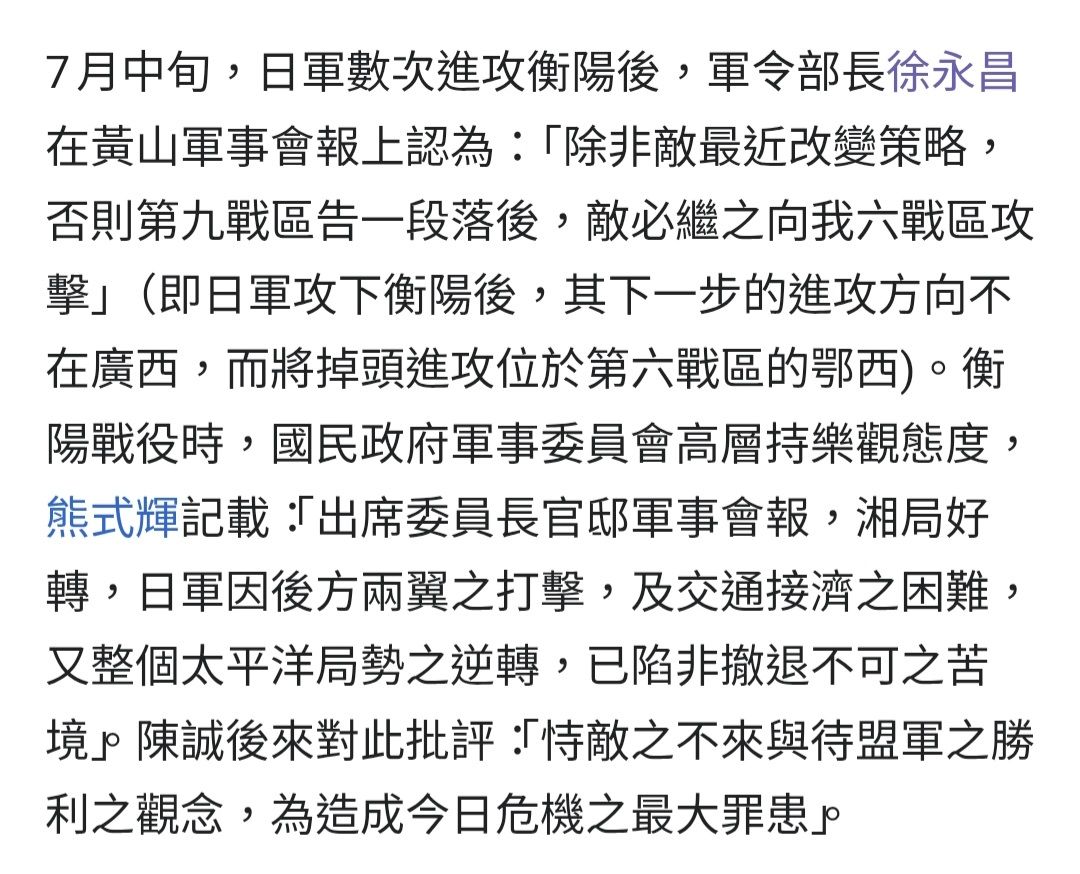 7月中旬，日軍數次進攻衡陽後，軍令部長徐永昌在黃山軍事會報上認為：「除非敵最近改變策略，否則第九戰區告一段落後，敵必繼之向我六戰區攻擊」（即日軍攻下衡陽後，其下一步的進攻方向不在廣西，而將掉頭進攻位於第六戰區的鄂西)。衡陽戰役時，國民政府軍事委員會高層持樂觀態度，熊式輝記載：「出席委員長官邸軍事會報，湘局好轉，日軍因後方兩翼之打擊，及交通接濟之困難，又整個太平洋局勢之逆轉，已陷非撤退不可之苦境」。陳誠後來對此批評：「恃敵之不來與待盟軍之勝利之觀念，為造成今日危機之最大罪患」。